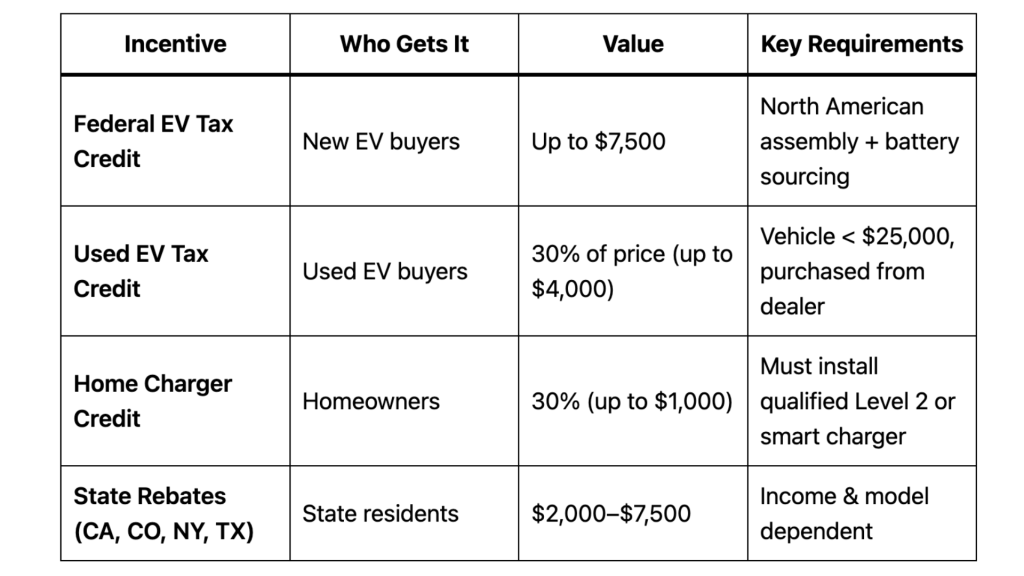 | Incentive | Who Gets It | Value | Key Requirements |
|---|---|---|---|
| Federal EV Tax Credit | New EV buyers | Up to \$7,500 | North American assembly + battery sourcing |
| Used EV Tax Credit | Used EV buyers | 30% of price (up to \$4,000) | Vehicle < \$25,000, purchased from dealer |
| Home Charger Credit | Homeowners | 30% (up to \$1,000) | Must install qualified Level 2 or smart charger |
| State Rebates (CA, CO, NY, TX) | State residents | \$2,000–\$7,500 | Income & model dependent |